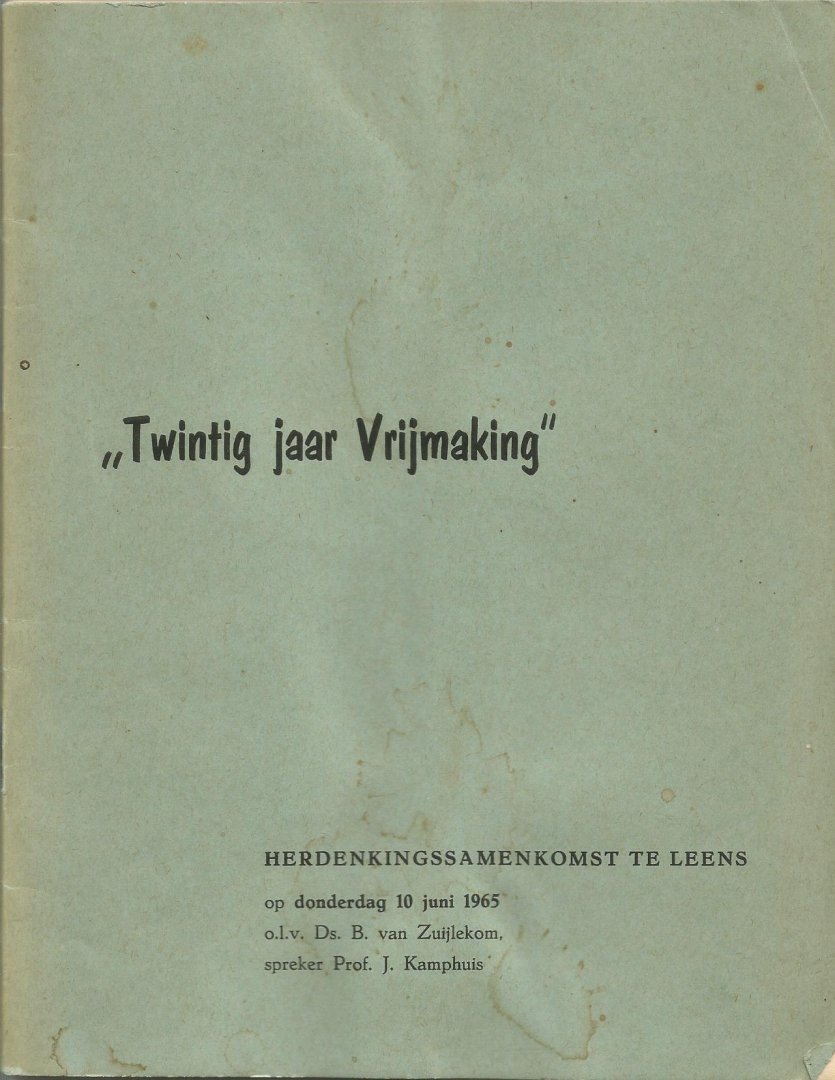 „Twintig jaar Vrijmaking"

HERDENKINGSSAMENKOMST TE LEENS

op donderdag 10 juni 1965
o.l.v. Ds. B. van Zuijlekom,
spreker Prof. J. Kamphuis